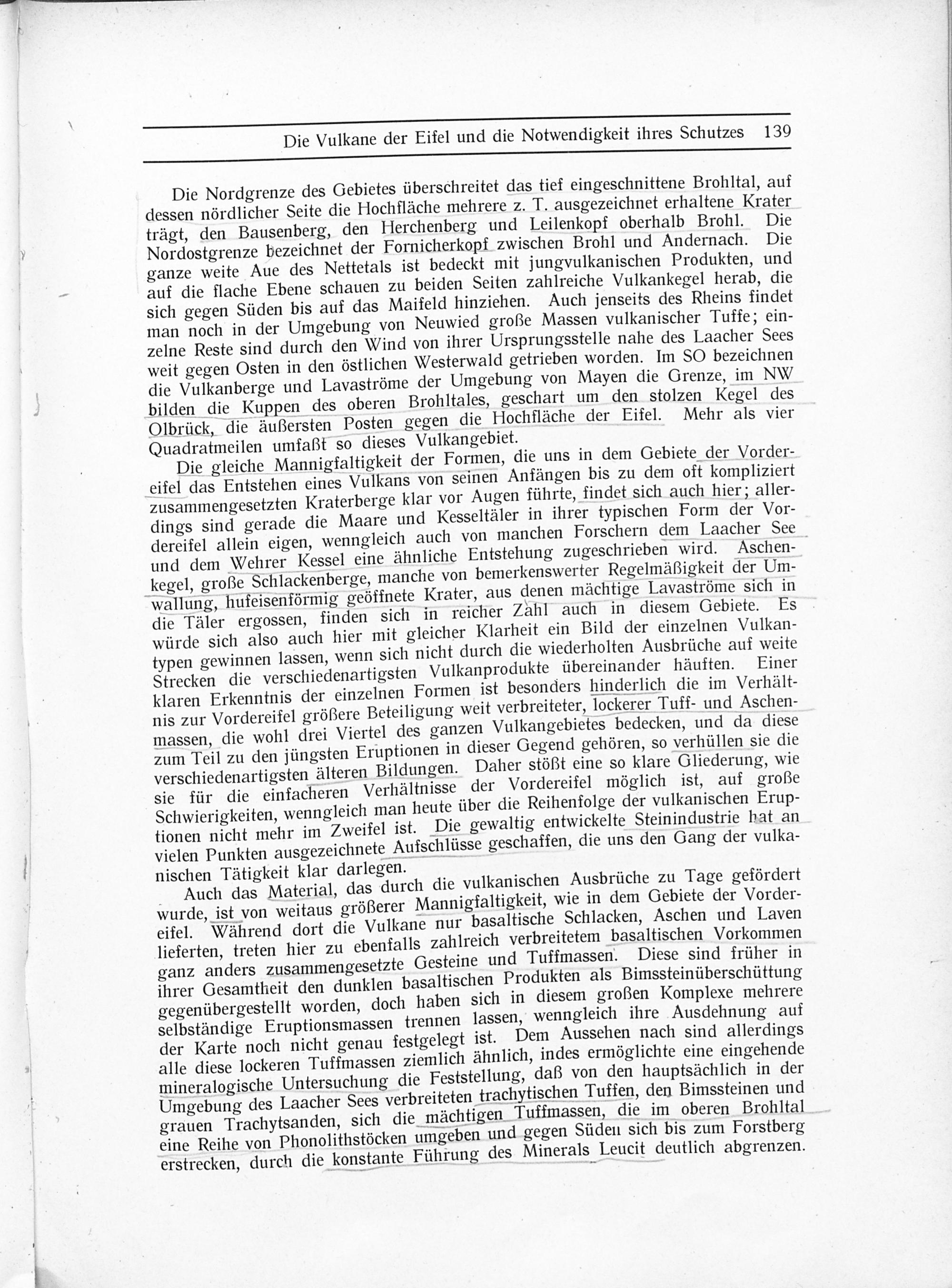 Die Vulkane der Eifel und die Notwendigkeit ihres Schutzes 139

Die Nordgrenze des Gebietes überschreitet das tief eingeschnittene Brohltal, auf dessen nördlicher Seite die Hochfläche mehrere z. T. ausgezeichnet erhaltene Krater trägt, den Bausenberg, den Herchenberg und Leilenkopf oberhalb Brohl. Die Nordostgrenze bezeichnet der Fornicherkopf zwischen Brohl und Andernach. Die ganze weite Aue des Nettetals ist bedeckt mit jungvulkanischen Produkten, und auf die flache Ebene schauen zu beiden Seiten zahlreiche Vulkankegel herab, die sich gegen Süden bis auf das Maifeld hinziehen. Auch jenseits des Rheins findet man noch in der Umgebung von Neuwied große Massen vulkanischer Tuffe; einzelne Reste sind durch den Wind von ihrer Ursprungsstelle nahe des Laacher Sees weit gegen Osten in den östlichen Westerwald getrieben worden. Im SO bezeichnen die Vulkanberge und Lavaströme der Umgebung von Mayen die Grenze, im NW bilden die Kuppen des oberen Brohltales, geschart um den stolzen Kegel des Olbrück, die äußersten Posten gegen die Hochfläche der Eifel. Mehr als vier Quadratmeilen umfaßt so dieses Vulkangebiet.

Die gleiche Mannigfaltigkeit der Formen, die uns in dem Gebiete der Vordereifel das Entstehen eines Vulkans von seinen Anfängen bis zu dem oft kompliziert zusammengesetzten Kraterberge klar vor Augen führte, findet sich auch hier; allerdings sind gerade die Maare und Kesseltäler in ihrer typischen Form der Vordereifel allein eigen, wenngleich auch von manchen Forschern dem Laacher See und dem Wehrer Kessel eine ähnliche Entstehung zugeschrieben wird. Aschenkegel, große Schlackenberge, manche von bemerkenswerter Regelmäßigkeit der Umwallung, hufeisenförmig geöffnete Krater, aus denen mächtige Lavaströme sich in die Täler ergossen, finden sich in reicher Zahl auch in diesem Gebiete. Es würde sich also auch hier mit gleicher Klarheit ein Bild der einzelnen Vulkantypen gewinnen lassen, wenn sich nicht durch die wiederholten Ausbrüche auf weite Strecken die verschiedenartigsten Vulkanprodukte übereinander häuften. Einer klaren Erkenntnis der einzelnen Formen ist besonders hinderlich die im Verhältnis zur Vordereifel größere Beteiligung weit verbreiteter, lockerer Tuff- und Aschenmassen, die wohl drei Viertel des ganzen Vulkangebietes bedecken, und da diese zum Teil zu den jüngsten Eruptionen in dieser Gegend gehören, so verhüllen sie die verschiedenartigsten älteren Bildungen. Daher stößt eine so klare Gliederung, wie sie für die einfacheren Verhältnisse der Vordereifel möglich ist, auf große Schwierigkeiten, wenngleich man heute über die Reihenfolge der vulkanischen Eruptionen nicht mehr im Zweifel ist. Die gewaltig entwickelte Steinindustrie hat an vielen Punkten ausgezeichnete Aufschlüsse geschaffen, die uns den Gang der vulkanischen Tätigkeit klar darlegen.

Auch das Material, das durch die vulkanischen Ausbrüche zu Tage gefördert wurde, ist von weitaus größerer Mannigfaltigkeit, wie in dem Gebiete der Vordereifel. Während dort die Vulkane nur basaltische Schlacken, Aschen und Laven lieferten, treten hier zu ebenfalls zahlreich verbreitetem basaltischen Vorkommen ganz anders zusammengesetzte Gesteine und Tuffmassen. Diese sind früher in ihrer Gesamtheit den dunklen basaltischen Produkten als Bimssteinüberschüttung gegenübergestellt worden, doch haben sich in diesem großen Komplexe mehrere selbständige Eruptionsmassen trennen lassen, wenngleich ihre Ausdehnung auf der Karte noch nicht genau festgelegt ist. Dem Aussehen nach sind allerdings alle diese lockeren Tuffmassen ziemlich ähnlich, indes ermöglichte eine eingehende mineralogische Untersuchung die Feststellung, daß von den hauptsächlich in der Umgebung des Laacher Sees verbreiteten trachytischen Tuffen, den Bimssteinen und grauen Trachytsanden, sich die mächtigen Tuffmassen, die im oberen Brohltal eine Reihe von Phonolithstöcken umgeben und gegen Süden sich bis zum Forstberg erstrecken, durch die konstante Führung des Minerals Leucit deutlich abgrenzen.